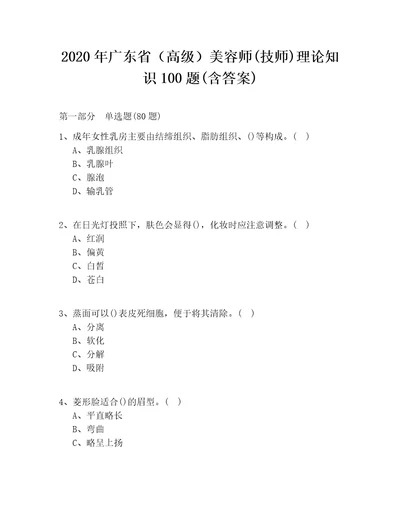 2020年广东省（高级）美容师(技师)理论知识100题(含答案)

第一部分　单选题(80题)

1、成年女性乳房主要由结缔组织、脂肪组织、()等构成。（　）
A、乳腺组织
B、乳腺叶
C、腺泡
D、输乳管

2、在日光灯投照下，肤色会显得()，化妆时应注意调整。（　）
A、红润
B、偏黄
C、白皙
D、苍白

3、蒸面可以()表皮死细胞，便于将其清除。（　）
A、分离
B、软化
C、分解
D、吸附

4、菱形脸适合()的眉型。（　）
A、平直略长
B、弯曲
C、略呈上扬